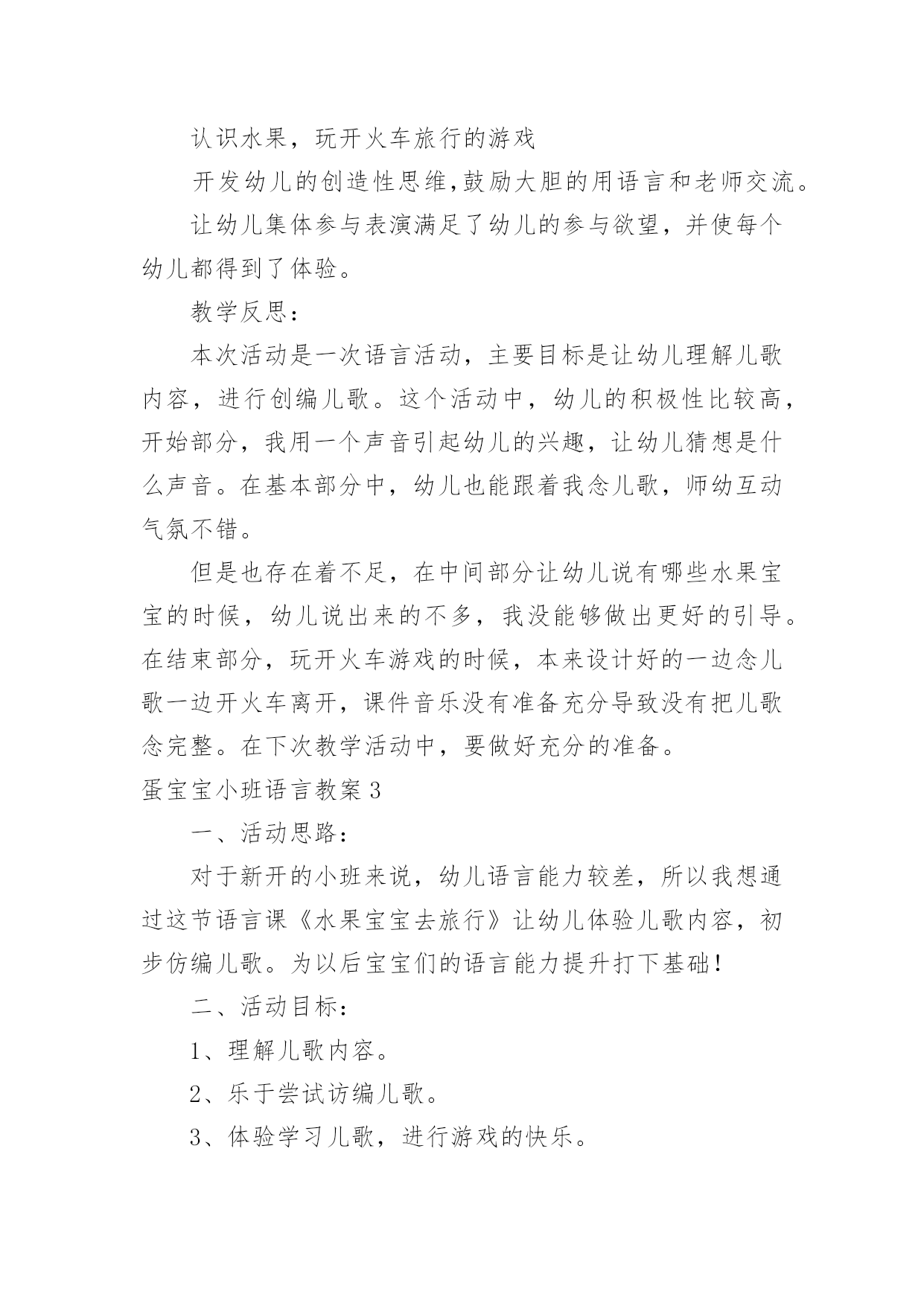 认识水果，玩开火车旅行的游戏

开发幼儿的创造性思维,鼓励大胆的用语言和老师交流。

让幼儿集体参与表演满足了幼儿的参与欲望，并使每个幼儿都得到了体验。

教学反思：

本次活动是一次语言活动，主要目标是让幼儿理解儿歌内容，进行创编儿歌。这个活动中，幼儿的积极性比较高，开始部分，我用一个声音引起幼儿的兴趣，让幼儿猜想是什么声音。在基本部分中，幼儿也能跟着我念儿歌，师幼互动气氛不错。

但是也存在着不足，在中间部分让幼儿说有哪些水果宝宝的时候，幼儿说出来的不多，我没能够做出更好的引导。在结束部分，玩开火车游戏的时候，本来设计好的一边念儿歌一边开火车离开，课件音乐没有准备充分导致没有把儿歌念完整。在下次教学活动中，要做好充分的准备。

蛋宝宝小班语言教案 3

一、活动思路：

对于新开的小班来说，幼儿语言能力较差，所以我想通过这节语言课《水果宝宝去旅行》让幼儿体验儿歌内容，初步仿编儿歌。为以后宝宝们的语言能力提升打下基础！

二、活动目标：

1、理解儿歌内容。

2、乐于尝试访编儿歌。

3、体验学习儿歌，进行游戏的快乐。